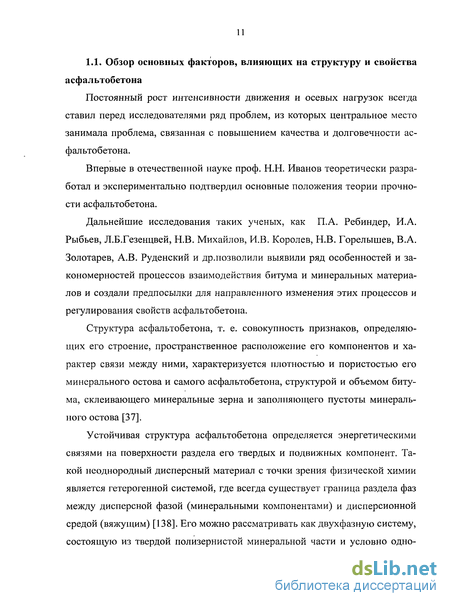 11

1.1. Обзор основных факторов, влияющих на структуру и свойства асфальтобетона

Постоянный рост интенсивности движения и осевых нагрузок всегда ставил перед исследователями ряд проблем, из которых центральное место занимала проблема, связанная с повышением качества и долговечности асфальтобетона.

Впервые в отечественной науке проф. Н.Н. Иванов теоретически разработал и экспериментально подтвердил основные положения теории прочности асфальтобетона.

Дальнейшие исследования таких ученых, как П.А. Ребиндер, И.А. Рыбьев, Л.Б.Гезенцвей, Н.В. Михайлов, И.В. Королев, Н.В. Горелышев, В.А. Золотарев, А.В. Руденский и др.позволили выявили ряд особенностей и закономерностей процессов взаимодействия битума и минеральных материалов и создали предпосылки для направленного изменения этих процессов и регулирования свойств асфальтобетона.

Структура асфальтобетона, т. е. совокупность признаков, определяющих его строение, пространственное расположение его компонентов и характер связи между ними, характеризуется плотностью и пористостью его минерального остова и самого асфальтобетона, структурой и объемом битума, склеивающего минеральные зерна и заполняющего пустоты минерального остова [37].

Устойчивая структура асфальтобетона определяется энергетическими связями на поверхности раздела его твердых и подвижных компонент. Такой неоднородный дисперсный материал с точки зрения физической химии является гетерогенной системой, где всегда существует граница раздела фаз между дисперсной фазой (минеральными компонентами) и дисперсионной средой (вяжущим) [138]. Его можно рассматривать как двухфазную систему, состоящую из твердой полизернистой минеральной части и условно одно-

dsLib.net
библиотека диссертаций